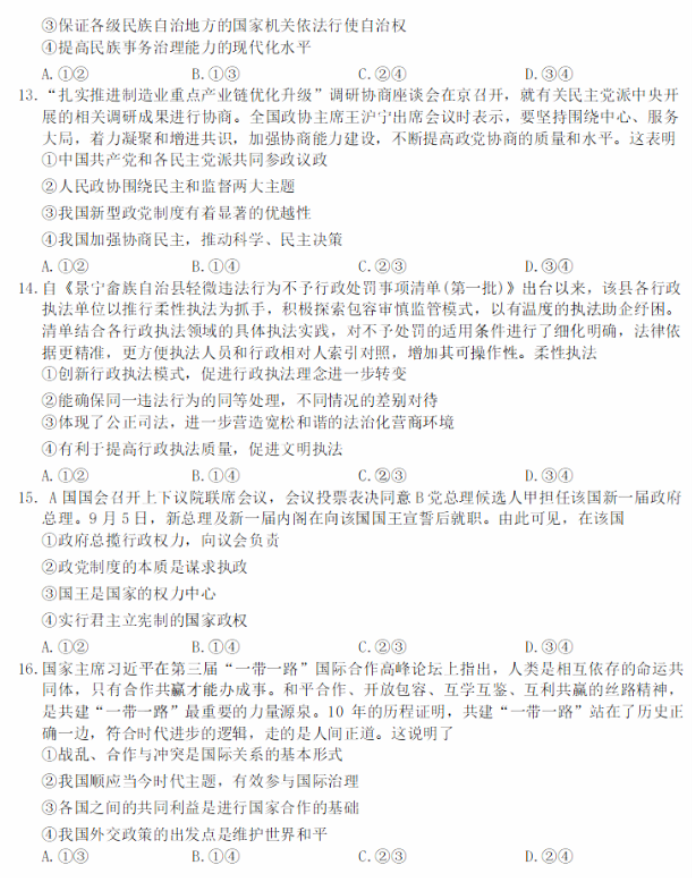 ③保证各级民族自治地方的国家机关依法行使自治权
④提高民族事务治理能力的现代化水平
A. ①②　　B. ①③　　C. ②④　　D. ③④

13. "扎实推进制造业重点产业链优化升级"调研协商座谈会在京召开，就有关民主党派中央开展的相关调研成果进行协商。全国政协主席王沪宁出席会议时表示，要坚持围绕中心、服务大局，着力凝聚和增进共识，加强协商能力建设，不断提高政党协商的质量和水平。这表明
①中国共产党和各民主党派共同参政议政
②人民政协围绕民主和监督两大主题
③我国新型政党制度有着显著的优越性
④我国加强协商民主，推动科学、民主决策
A. ①②　　B. ①④　　C. ②③　　D. ③④

14. 自《景宁畲族自治县轻微违法行为不予行政处罚事项清单(第一批)》出台以来，该县各行政执法单位以推行柔性执法为抓手，积极探索包容审慎监管模式，以有温度的执法助企纾困。清单结合各行政执法领域的具体执法实践，对不予处罚的适用条件进行了细化明确，法律依据更精准，更方便执法人员和行政相对人索引对照，增加其可操作性。柔性执法
①创新行政执法模式，促进行政执法理念进一步转变
②能确保同一违法行为的同等处理，不同情况的差别对待
③体现了公正司法，进一步营造宽松和谐的法治化营商环境
④有利于提高行政执法质量，促进文明执法
A. ①②　　B. ①④　　C. ②③　　D. ③④

15. A国国会召开上下议院联席会议，会议投票表决同意B党总理候选人甲担任该国新一届政府总理。9月5日，新总理及新一届内阁在向该国国王宣誓后就职。由此可见，在该国
①政府总揽行政权力，向议会负责
②政党制度的本质是谋求执政
③国王是国家的权力中心
④实行君主立宪制的国家政权
A. ①②　　B. ①④　　C. ②③　　D. ③④

16. 国家主席习近平在第三届"一带一路"国际合作高峰论坛上指出，人类是相互依存的命运共同体，只有合作共赢才能办成事。和平合作、开放包容、互学互鉴、互利共赢的丝路精神，是共建"一带一路"最重要的力量源泉。10年的历程证明，共建"一带一路"站在了历史正确一边，符合时代进步的逻辑，走的是人间正道。这说明了
①战乱、合作与冲突是国际关系的基本形式
②我国顺应当今时代主题，有效参与国际治理
③各国之间的共同利益是进行国家合作的基础
④我国外交政策的出发点是维护世界和平
A. ①③　　B. ①④　　C. ②③　　D. ②④